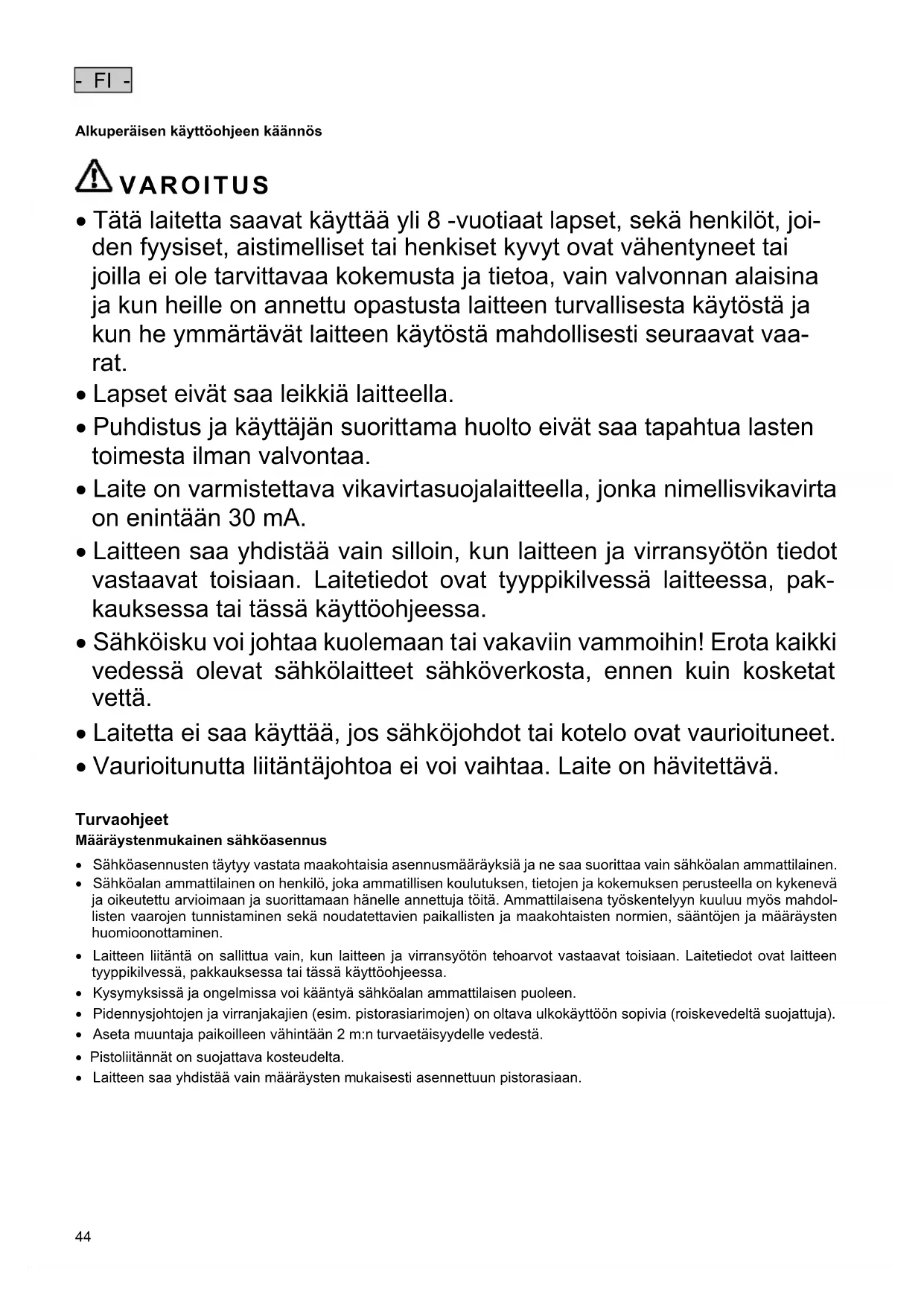 - FI -

Alkuperäisen käyttöohjeen käännös

VAROITUS

• Tätä laitetta saavat käyttää yli 8 -vuotiaat lapset, sekä henkilöt, joiden fyysiset, aistimelliset tai henkiset kyvyt ovat vähentyneet tai joilla ei ole tarvittavaa kokemusta ja tietoa, vain valvonnan alaisina ja kun heille on annettu opastusta laitteen turvallisesta käytöstä ja kun he ymmärtävät laitteen käytöstä mahdollisesti seuraavat vaarat.
• Lapset eivät saa leikkiä laitteella.
• Puhdistus ja käyttäjän suorittama huolto eivät saa tapahtua lasten toimesta ilman valvontaa.
• Laite on varmistettava vikavirtasuojalaitteella, jonka nimellisvikavirta on enintään 30 mA.
• Laitteen saa yhdistää vain silloin, kun laitteen ja virransyötön tiedot vastaavat toisiaan. Laitetiedot ovat tyyppikilvessä laitteessa, pakkauksessa tai tässä käyttöohjeessa.
• Sähköisku voi johtaa kuolemaan tai vakaviin vammoihin! Erota kaikki vedessä olevat sähkölaitteet sähköverkosta, ennen kuin kosketat vettä.
• Laitetta ei saa käyttää, jos sähköjohdot tai kotelo ovat vaurioituneet.
• Vaurioitunutta liitäntäjohtoa ei voi vaihtaa. Laite on hävitettävä.

Turvaohjeet
Määräystenmukainen sähköasennus

• Sähköasennusten täytyy vastata maakohtaisia asennusmääräyksiä ja ne saa suorittaa vain sähköalan ammattilainen.
• Sähköalan ammattilainen on henkilö, joka ammatillisen koulutuksen, tietojen ja kokemuksen perusteella on kykenevä ja oikeutettu arvioimaan ja suorittamaan hänelle annettuja töitä. Ammattilaisena työskentelyyn kuuluu myös mahdollisten vaarojen tunnistaminen sekä noudatettavien paikallisten ja maakohtaisten normien, sääntöjen ja määräysten huomioonottaminen.
• Laitteen liitäntä on sallittua vain, kun laitteen ja virransyötön tehoarvot vastaavat toisiaan. Laitetiedot ovat laitteen tyyppikilvessä, pakkauksessa tai tässä käyttöohjeessa.
• Kysymyksissä ja ongelmissa voi kääntyä sähköalan ammattilaisen puoleen.
• Pidennysjohtojen ja virranjakajien (esim. pistorasiarimojen) on oltava ulkokäyttöön sopivia (roiskevedeltä suojattuja).
• Aseta muuntaja paikoilleen vähintään 2 m:n turvaetäisyydelle vedestä.
• Pistoliitännät on suojattava kosteudelta.
• Laitteen saa yhdistää vain määräysten mukaisesti asennettuun pistorasiaan.

44